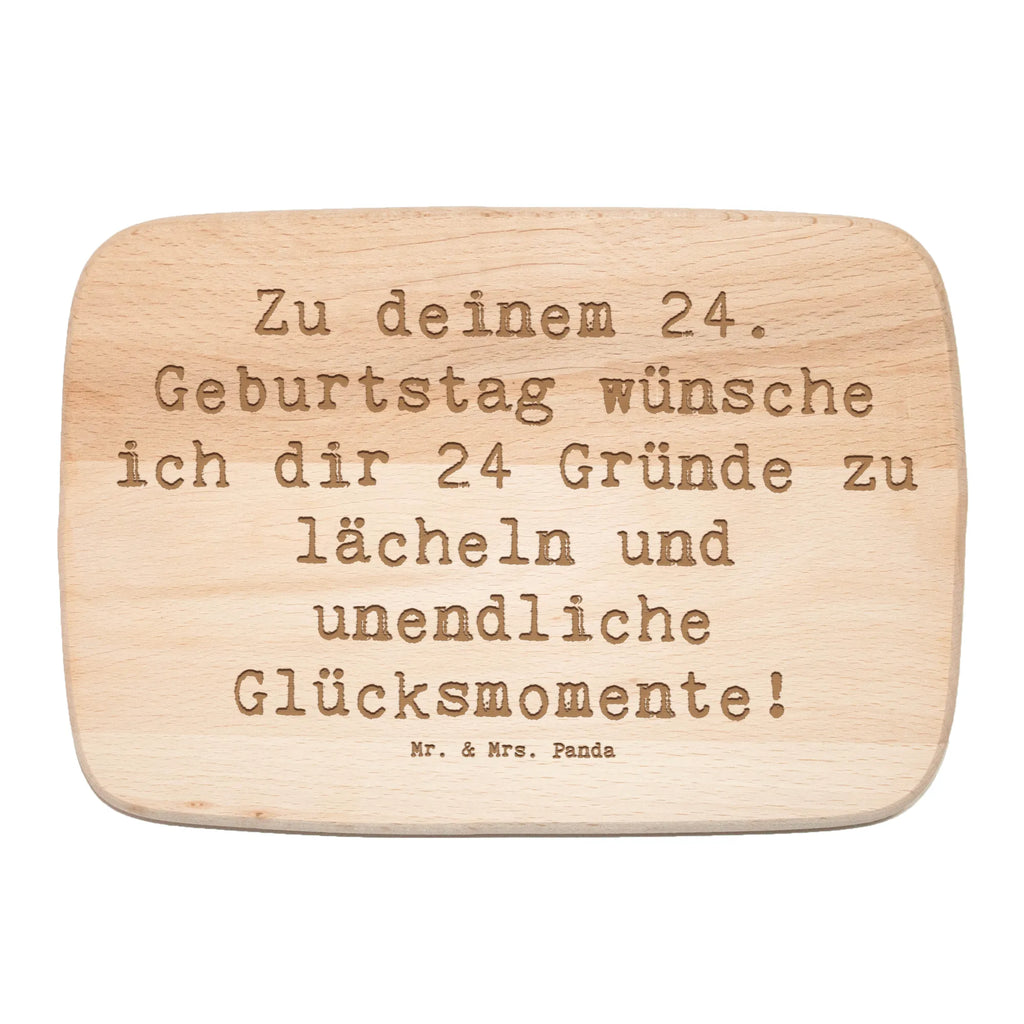 Zu deinem 24. Geburtstag wünsche ich dir 24 Gründe zu lächeln und unendliche Glücksmomente!

Mr. & Mrs. Panda